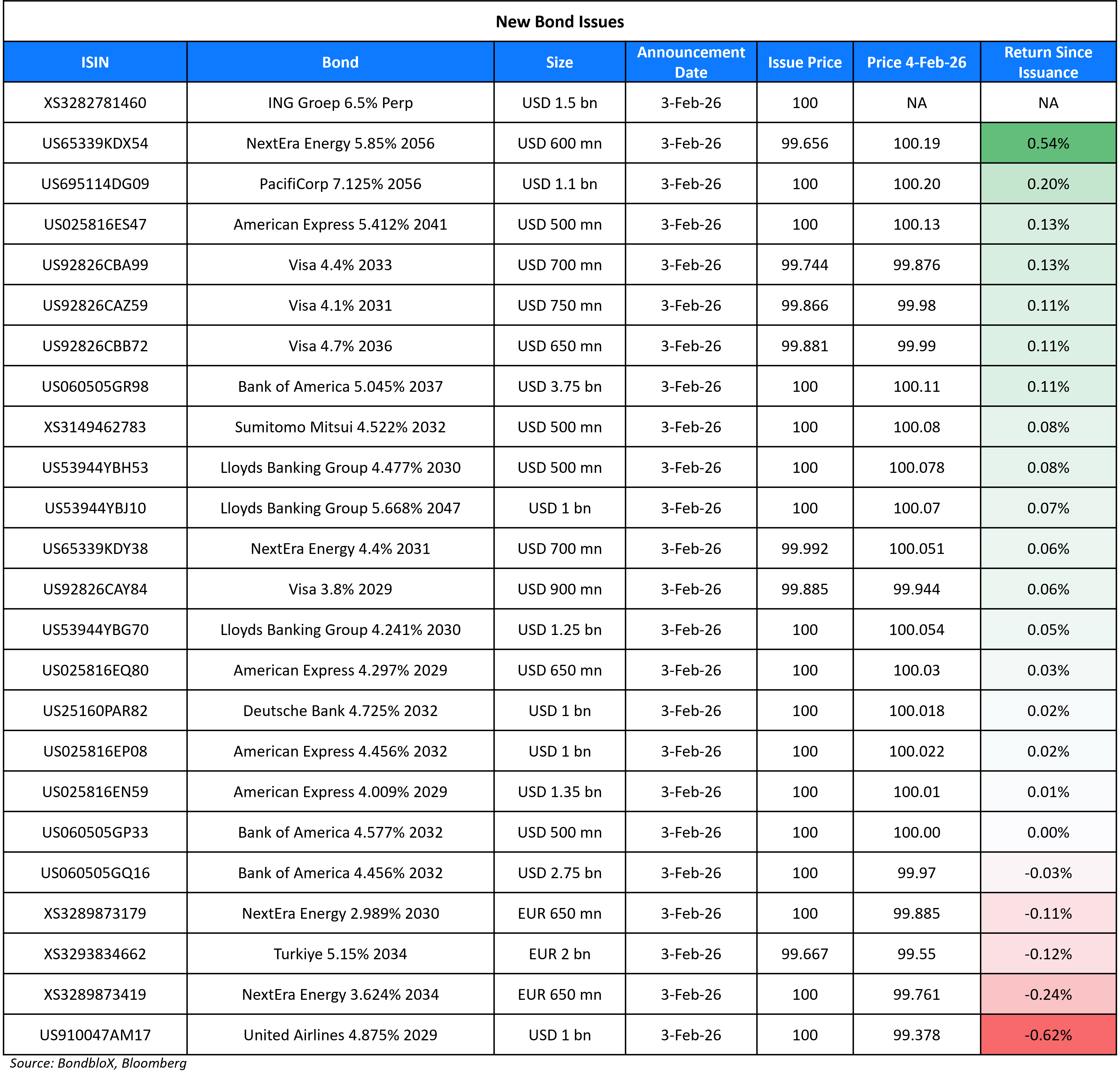 New Bond Issues

| ISIN | Bond | Size | Announcement Date | Issue Price | Price 4-Feb-26 | Return Since Issuance |
|---|---|---|---|---|---|---|
| XS3282781460 | ING Groep 6.5% Perp | USD 1.5 bn | 3-Feb-26 | 100 | NA | NA |
| US65339KDX54 | NextEra Energy 5.85% 2056 | USD 600 mn | 3-Feb-26 | 99.656 | 100.19 | 0.54% |
| US695114DG09 | PacifiCorp 7.125% 2056 | USD 1.1 bn | 3-Feb-26 | 100 | 100.20 | 0.20% |
| US025816ES47 | American Express 5.412% 2041 | USD 500 mn | 3-Feb-26 | 100 | 100.13 | 0.13% |
| US92826CBA99 | Visa 4.4% 2033 | USD 700 mn | 3-Feb-26 | 99.744 | 99.876 | 0.13% |
| US92826CAZ59 | Visa 4.1% 2031 | USD 750 mn | 3-Feb-26 | 99.866 | 99.98 | 0.11% |
| US92826CBB72 | Visa 4.7% 2036 | USD 650 mn | 3-Feb-26 | 99.881 | 99.99 | 0.11% |
| US060505GR98 | Bank of America 5.045% 2037 | USD 3.75 bn | 3-Feb-26 | 100 | 100.11 | 0.11% |
| XS3149462783 | Sumitomo Mitsui 4.522% 2032 | USD 500 mn | 3-Feb-26 | 100 | 100.08 | 0.08% |
| US53944YBH53 | Lloyds Banking Group 4.477% 2030 | USD 500 mn | 3-Feb-26 | 100 | 100.078 | 0.08% |
| US53944YBJ10 | Lloyds Banking Group 5.668% 2047 | USD 1 bn | 3-Feb-26 | 100 | 100.07 | 0.07% |
| US65339KDY38 | NextEra Energy 4.4% 2031 | USD 700 mn | 3-Feb-26 | 99.992 | 100.051 | 0.06% |
| US92826CAY84 | Visa 3.8% 2029 | USD 900 mn | 3-Feb-26 | 99.885 | 99.944 | 0.06% |
| US53944YBG70 | Lloyds Banking Group 4.241% 2030 | USD 1.25 bn | 3-Feb-26 | 100 | 100.054 | 0.05% |
| US025816EQ80 | American Express 4.297% 2029 | USD 650 mn | 3-Feb-26 | 100 | 100.03 | 0.03% |
| US25160PAR82 | Deutsche Bank 4.725% 2032 | USD 1 bn | 3-Feb-26 | 100 | 100.018 | 0.02% |
| US025816EP08 | American Express 4.456% 2032 | USD 1 bn | 3-Feb-26 | 100 | 100.022 | 0.02% |
| US025816EN59 | American Express 4.009% 2029 | USD 1.35 bn | 3-Feb-26 | 100 | 100.01 | 0.01% |
| US060505GP33 | Bank of America 4.577% 2032 | USD 500 mn | 3-Feb-26 | 100 | 100.00 | 0.00% |
| US060505GQ16 | Bank of America 4.456% 2032 | USD 2.75 bn | 3-Feb-26 | 100 | 99.97 | -0.03% |
| XS3289873179 | NextEra Energy 2.989% 2030 | EUR 650 mn | 3-Feb-26 | 100 | 99.885 | -0.11% |
| XS3293834662 | Turkiye 5.15% 2034 | EUR 2 bn | 3-Feb-26 | 99.667 | 99.55 | -0.12% |
| XS3289873419 | NextEra Energy 3.624% 2034 | EUR 650 mn | 3-Feb-26 | 100 | 99.761 | -0.24% |
| US910047AM17 | United Airlines 4.875% 2029 | USD 1 bn | 3-Feb-26 | 100 | 99.378 | -0.62% |

Source: BondbloX, Bloomberg